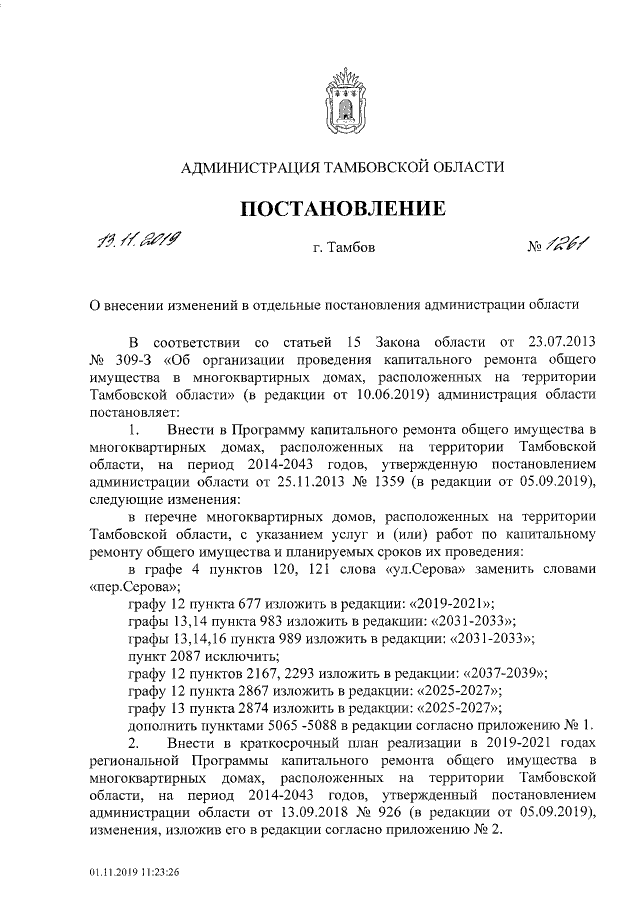 АДМИНИСТРАЦИЯ ТАМБОВСКОЙ ОБЛАСТИ

ПОСТАНОВЛЕНИЕ

13.11.2019 г. Тамбов № 1261

О внесении изменений в отдельные постановления администрации области

В соответствии со статьей 15 Закона области от 23.07.2013 № 309-З «Об организации проведения капитального ремонта общего имущества в многоквартирных домах, расположенных на территории Тамбовской области» (в редакции от 10.06.2019) администрация области постановляет:

1. Внести в Программу капитального ремонта общего имущества в многоквартирных домах, расположенных на территории Тамбовской области, на период 2014-2043 годов, утвержденную постановлением администрации области от 25.11.2013 № 1359 (в редакции от 05.09.2019), следующие изменения:

в перечне многоквартирных домов, расположенных на территории Тамбовской области, с указанием услуг и (или) работ по капитальному ремонту общего имущества и планируемых сроков их проведения:

в графе 4 пунктов 120, 121 слова «ул.Серова» заменить словами «пер.Серова»;

графу 12 пункта 677 изложить в редакции: «2019-2021»;

графы 13,14 пункта 983 изложить в редакции: «2031-2033»;

графы 13,14,16 пункта 989 изложить в редакции: «2031-2033»;

пункт 2087 исключить;

графу 12 пунктов 2167, 2293 изложить в редакции: «2037-2039»;

графу 12 пункта 2867 изложить в редакции: «2025-2027»;

графу 13 пункта 2874 изложить в редакции: «2025-2027»;

дополнить пунктами 5065 -5088 в редакции согласно приложению № 1.

2. Внести в краткосрочный план реализации в 2019-2021 годах региональной Программы капитального ремонта общего имущества в многоквартирных домах, расположенных на территории Тамбовской области, на период 2014-2043 годов, утвержденный постановлением администрации области от 13.09.2018 № 926 (в редакции от 05.09.2019), изменения, изложив его в редакции согласно приложению № 2.

01.11.2019 11:23:26